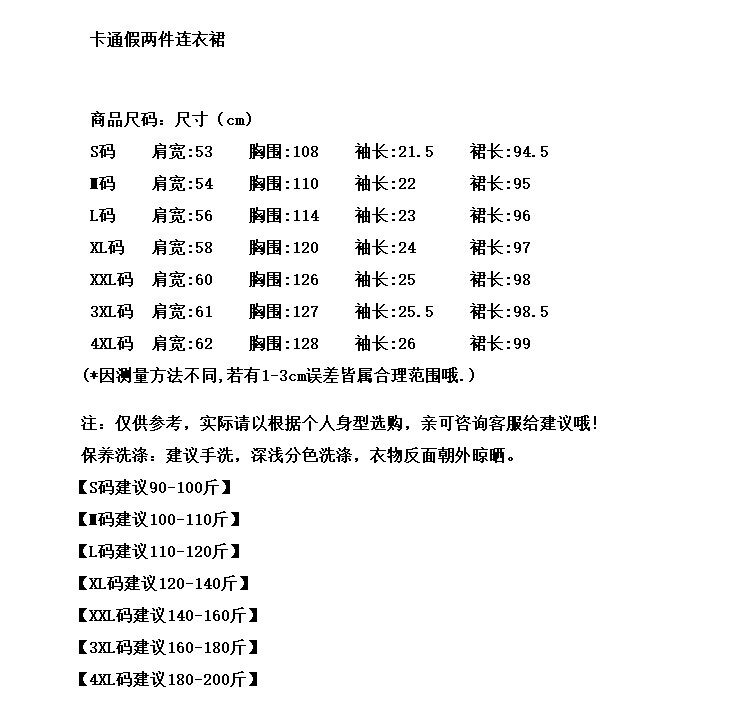 卡通假两件连衣裙

商品尺码：尺寸（cm）

S码 肩宽:53 胸围:108 袖长:21.5 裙长:94.5

M码 肩宽:54 胸围:110 袖长:22 裙长:95

L码 肩宽:56 胸围:114 袖长:23 裙长:96

XL码 肩宽:58 胸围:120 袖长:24 裙长:97

XXL码 肩宽:60 胸围:126 袖长:25 裙长:98

3XL码 肩宽:61 胸围:127 袖长:25.5 裙长:98.5

4XL码 肩宽:62 胸围:128 袖长:26 裙长:99

(*因测量方法不同,若有1-3cm误差皆属合理范围哦.)

注：仅供参考，实际请以根据个人身型选购，亲可咨询客服给建议哦!

保养洗涤：建议手洗，深浅分色洗涤，衣物反面朝外晾晒。

【S码建议90-100斤】

【M码建议100-110斤】

【L码建议110-120斤】

【XL码建议120-140斤】

【XXL码建议140-160斤】

【3XL码建议160-180斤】

【4XL码建议180-200斤】